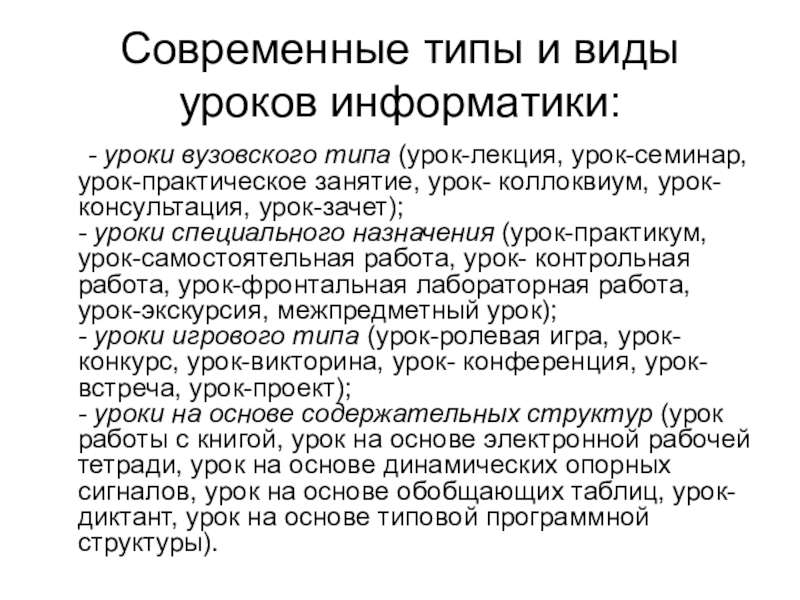 Современные типы и виды уроков информатики:

- уроки вузовского типа (урок-лекция, урок-семинар, урок-практическое занятие, урок- коллоквиум, урок-консультация, урок-зачет);
- уроки специального назначения (урок-практикум, урок-самостоятельная работа, урок- контрольная работа, урок-фронтальная лабораторная работа, урок-экскурсия, межпредметный урок);
- уроки игрового типа (урок-ролевая игра, урок-конкурс, урок-викторина, урок- конференция, урок-встреча, урок-проект);
- уроки на основе содержательных структур (урок работы с книгой, урок на основе электронной рабочей тетради, урок на основе динамических опорных сигналов, урок на основе обобщающих таблиц, урок-диктант, урок на основе типовой программной структуры).